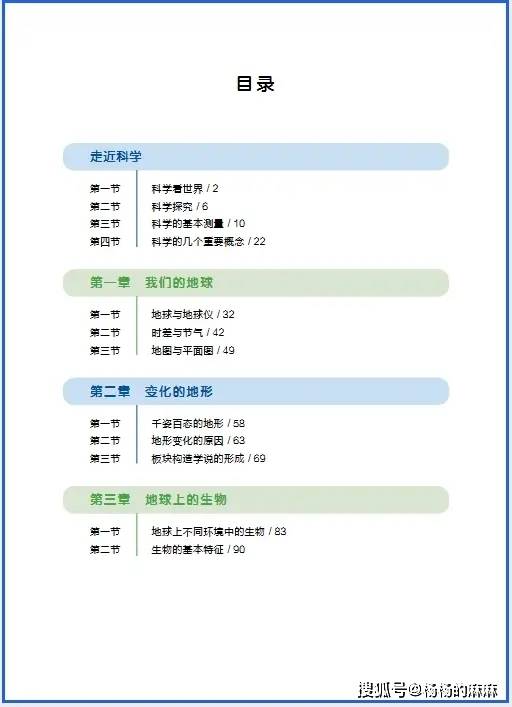 目录

走近科学

第一节 科学看世界 / 2
第二节 科学探究 / 6
第三节 科学的基本测量 / 10
第四节 科学的几个重要概念 / 22

第一章 我们的地球

第一节 地球与地球仪 / 32
第二节 时差与节气 / 42
第三节 地图与平面图 / 49

第二章 变化的地形

第一节 千姿百态的地形 / 58
第二节 地形变化的原因 / 63
第三节 板块构造学说的形成 / 69

第三章 地球上的生物

第一节 地球上不同环境中的生物 / 83
第二节 生物的基本特征 / 90

搜狐号@杨杨的麻麻